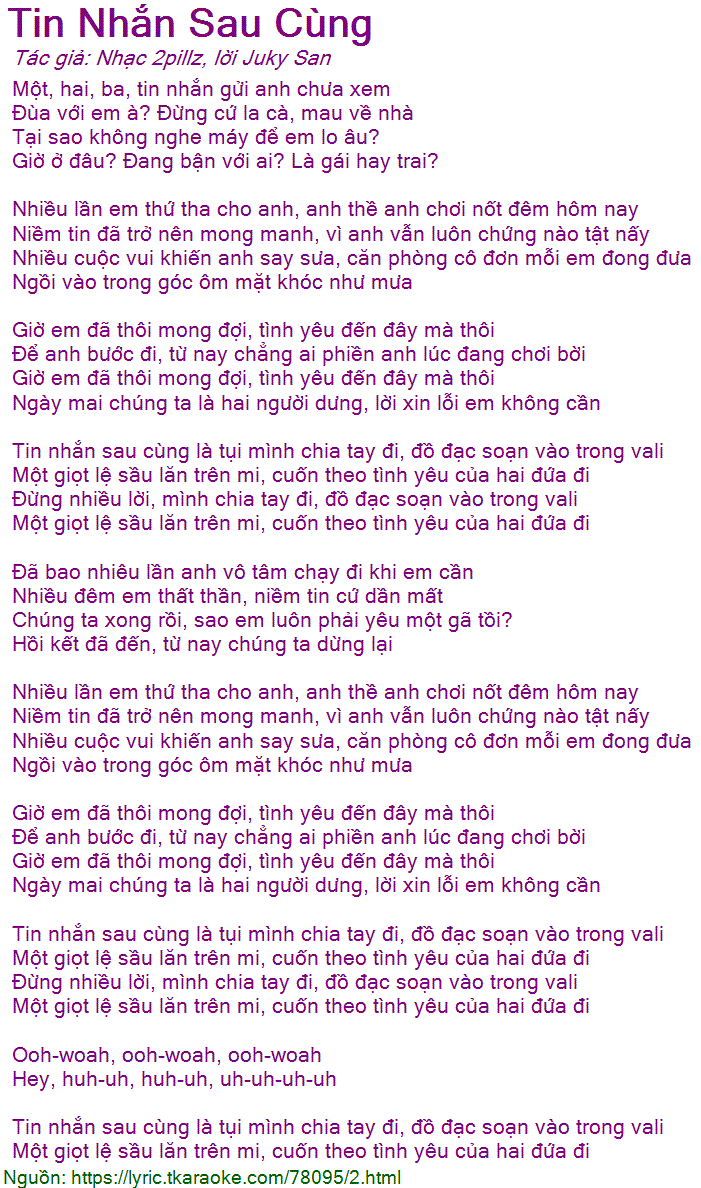 Tin Nhắn Sau Cùng
Tác giả: Nhạc 2pillz, lời Juky San
Một, hai, ba, tin nhắn gửi anh chưa xem
Đùa với em à? Đừng cứ la cà, mau về nhà
Tại sao không nghe máy để em lo âu?
Giờ ở đâu? Đang bận với ai? Là gái hay trai?

Nhiều lần em thứ tha cho anh, anh thề anh chơi nốt đêm hôm nay
Niềm tin đã trở nên mong manh, vì anh vẫn luôn chứng nào tật nấy
Nhiều cuộc vui khiến anh say sưa, căn phòng cô đơn mỗi em đong đưa
Ngồi vào trong góc ôm mặt khóc như mưa

Giờ em đã thôi mong đợi, tình yêu đến đây mà thôi
Để anh bước đi, từ nay chẳng ai phiền anh lúc đang chơi bời
Giờ em đã thôi mong đợi, tình yêu đến đây mà thôi
Ngày mai chúng ta là hai người dưng, lời xin lỗi em không cần

Tin nhắn sau cùng là tụi mình chia tay đi, đồ đạc soạn vào trong vali
Một giọt lệ sầu lăn trên mi, cuốn theo tình yêu của hai đứa đi
Đừng nhiều lời, mình chia tay đi, đồ đạc soạn vào trong vali
Một giọt lệ sầu lăn trên mi, cuốn theo tình yêu của hai đứa đi

Đã bao nhiêu lần anh vô tâm chạy đi khi em cần
Nhiều đêm em thất thần, niềm tin cứ dần mất
Chúng ta xong rồi, sao em luôn phải yêu một gã tồi?
Hồi kết đã đến, từ nay chúng ta dừng lại

Nhiều lần em thứ tha cho anh, anh thề anh chơi nốt đêm hôm nay
Niềm tin đã trở nên mong manh, vì anh vẫn luôn chứng nào tật nấy
Nhiều cuộc vui khiến anh say sưa, căn phòng cô đơn mỗi em đong đưa
Ngồi vào trong góc ôm mặt khóc như mưa

Giờ em đã thôi mong đợi, tình yêu đến đây mà thôi
Để anh bước đi, từ nay chẳng ai phiền anh lúc đang chơi bời
Giờ em đã thôi mong đợi, tình yêu đến đây mà thôi
Ngày mai chúng ta là hai người dưng, lời xin lỗi em không cần

Tin nhắn sau cùng là tụi mình chia tay đi, đồ đạc soạn vào trong vali
Một giọt lệ sầu lăn trên mi, cuốn theo tình yêu của hai đứa đi
Đừng nhiều lời, mình chia tay đi, đồ đạc soạn vào trong vali
Một giọt lệ sầu lăn trên mi, cuốn theo tình yêu của hai đứa đi

Ooh-woah, ooh-woah, ooh-woah
Hey, huh-uh, huh-uh, uh-uh-uh-uh

Tin nhắn sau cùng là tụi mình chia tay đi, đồ đạc soạn vào trong vali
Một giọt lệ sầu lăn trên mi, cuốn theo tình yêu của hai đứa đi
Nguồn: https://lyric.tkaraoke.com/78095/2.html